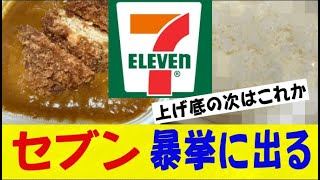 7
ELEVEn
®

上げ底の次はこれか

セブン 暴挙に出る